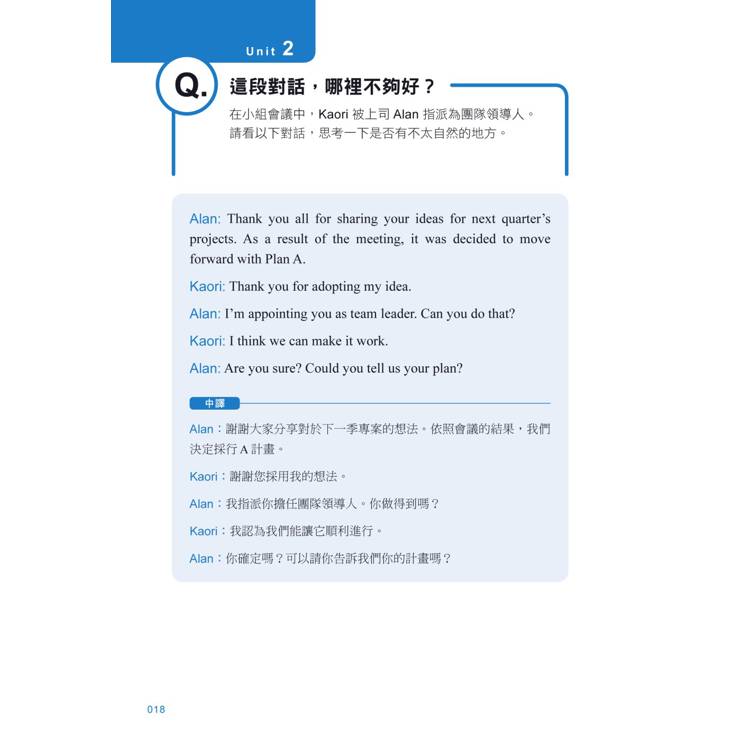 Unit 2

Q. 這段對話，哪裡不夠好？

在小組會議中，Kaori 被上司 Alan 指派為團隊領導人。請看以下對話，思考一下是否有不太自然的地方。

Alan: Thank you all for sharing your ideas for next quarter's projects. As a result of the meeting, it was decided to move forward with Plan A.

Kaori: Thank you for adopting my idea.

Alan: I'm appointing you as team leader. Can you do that?

Kaori: I think we can make it work.

Alan: Are you sure? Could you tell us your plan?

中譯

Alan：謝謝大家分享對於下一季專案的想法。依照會議的結果，我們決定採行 A 計畫。

Kaori：謝謝您採用我的想法。

Alan：我指派你擔任團隊領導人。你做得到嗎？

Kaori：我認為我們能讓它順利進行。

Alan：你確定嗎？可以請你告訴我們你的計畫嗎？

018